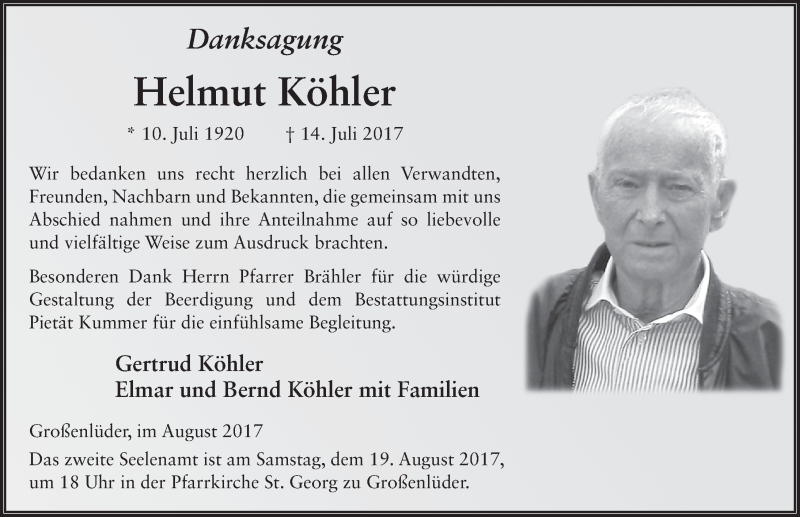 Danksagung

Helmut Köhler

* 10. Juli 1920 † 14. Juli 2017

Wir bedanken uns recht herzlich bei allen Verwandten, Freunden, Nachbarn und Bekannten, die gemeinsam mit uns Abschied nahmen und ihre Anteilnahme auf so liebevolle und vielfältige Weise zum Ausdruck brachten.

Besonderen Dank Herrn Pfarrer Brähler für die würdige Gestaltung der Beerdigung und dem Bestattungsinstitut Pietät Kummer für die einfühlsame Begleitung.

Gertrud Köhler
Elmar und Bernd Köhler mit Familien

Großenlüder, im August 2017

Das zweite Seelenamt ist am Samstag, dem 19. August 2017, um 18 Uhr in der Pfarrkirche St. Georg zu Großenlüder.